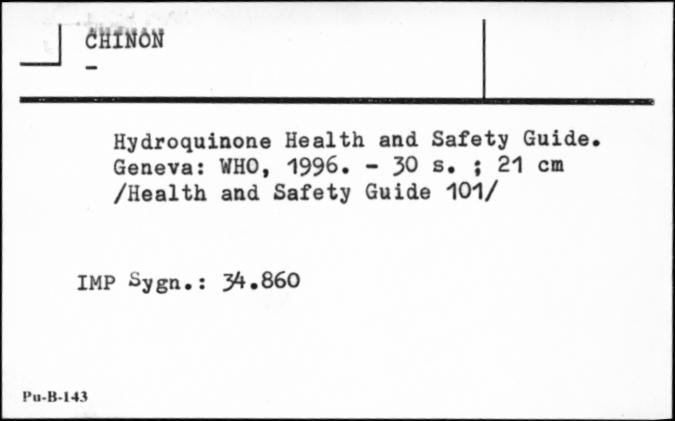 CHINON
-

Hydroquinone Health and Safety Guide. Geneva: WHO, 1996. - 30 s. ; 21 cm /Health and Safety Guide 101/

IMP Sygn.: 34.860

Pu-B-143